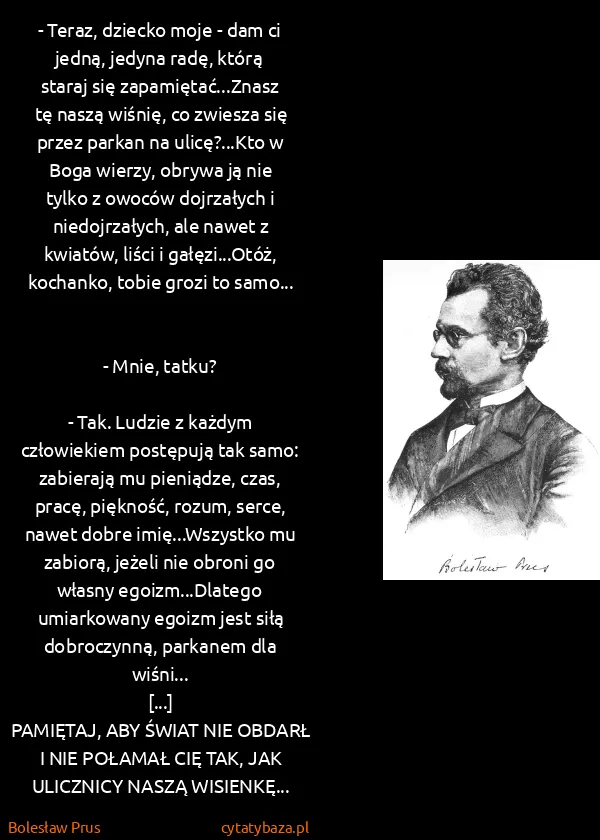 - Teraz, dziecko moje - dam ci jedną, jedyna radę, którą staraj się zapamiętać...Znasz tę naszą wiśnię, co zwiesza się przez parkan na ulicę?...Kto w Boga wierzy, obrywa ją nie tylko z owoców dojrzałych i niedojrzałych, ale nawet z kwiatów, liści i gałęzi...Otóż, kochanko, tobie grozi to samo...

- Mnie, tatku?

- Tak. Ludzie z każdym człowiekiem postępują tak samo: zabierają mu pieniądze, czas, pracę, piękność, rozum, serce, nawet dobre imię...Wszystko mu zabiorą, jeżeli nie obroni go własny egoizm...Dlatego umiarkowany egoizm jest siłą dobroczynną, parkanem dla wiśni...
[...]
PAMIĘTAJ, ABY ŚWIAT NIE OBDARŁ I NIE POŁAMAŁ CIĘ TAK, JAK ULICZNICY NASZĄ WISIENKĘ...

Bolesław Prus

Bolesław Prus
cytatybaza.pl